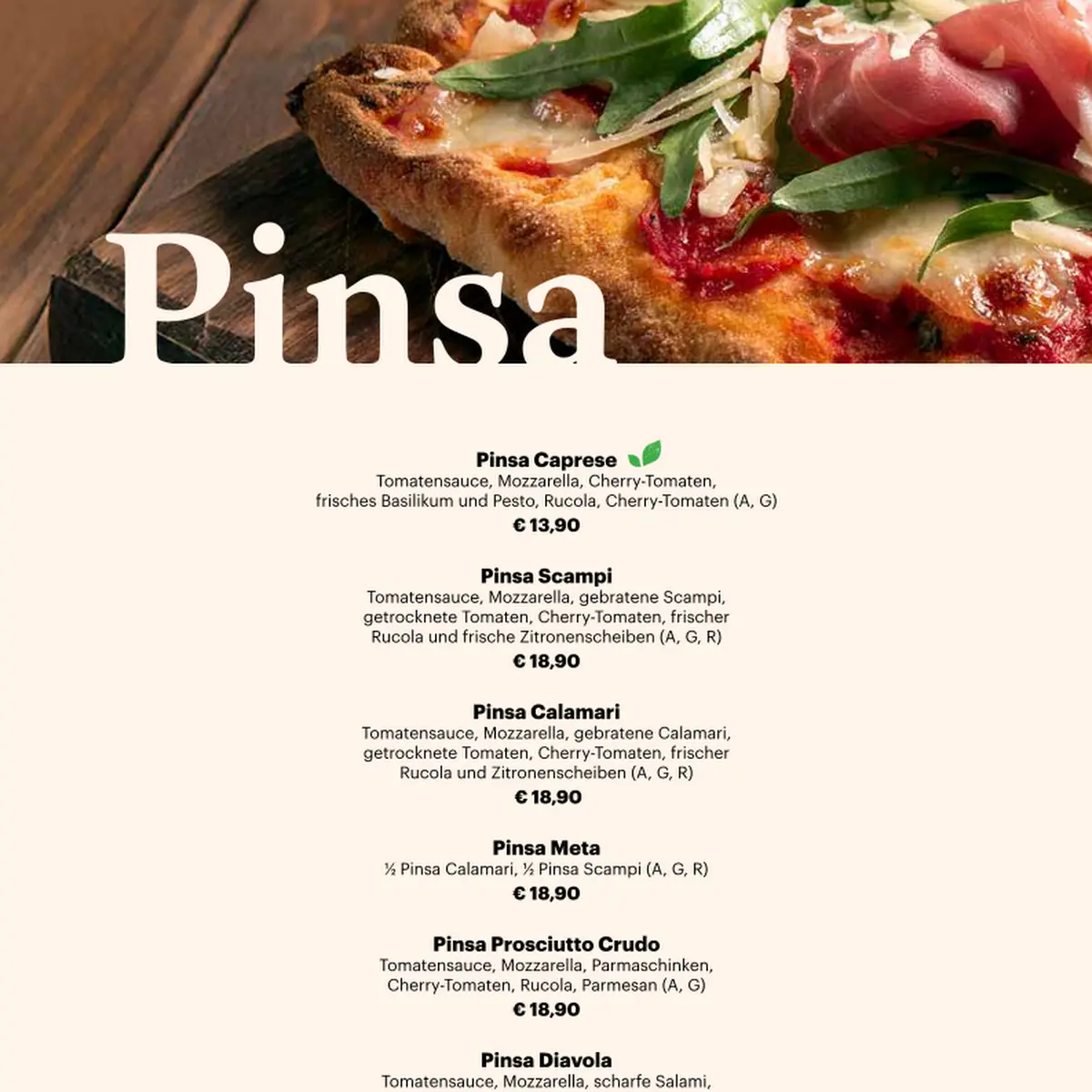 Pinsa

Pinsa Caprese
Tomatensauce, Mozzarella, Cherry-Tomaten, frisches Basilikum und Pesto, Rucola, Cherry-Tomaten (A, G)
€ 13,90

Pinsa Scampi
Tomatensauce, Mozzarella, gebratene Scampi, getrocknete Tomaten, Cherry-Tomaten, frischer Rucola und frische Zitronenscheiben (A, G, R)
€ 18,90

Pinsa Calamari
Tomatensauce, Mozzarella, gebratene Calamari, getrocknete Tomaten, Cherry-Tomaten, frischer Rucola und Zitronenscheiben (A, G, R)
€ 18,90

Pinsa Meta
½ Pinsa Calamari, ½ Pinsa Scampi (A, G, R)
€ 18,90

Pinsa Prosciutto Crudo
Tomatensauce, Mozzarella, Parmaschinken, Cherry-Tomaten, Rucola, Parmesan (A, G)
€ 18,90

Pinsa Diavola
Tomatensauce, Mozzarella, scharfe Salami,